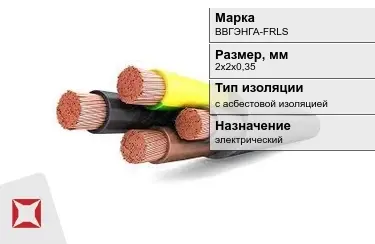 Марка
ВВГЭНГА-FRLS

Размер, мм
2х2х0,35

Тип изоляции
с асбестовой изоляцией

Назначение
электрический